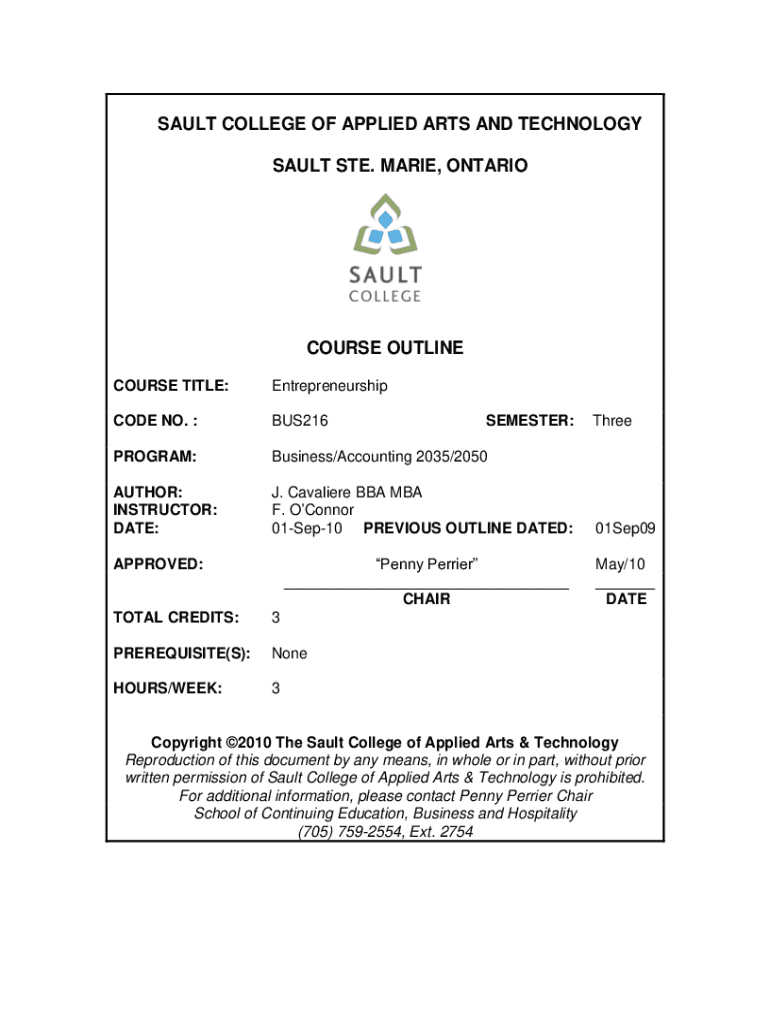 SAULT COLLEGE OF APPLIED ARTS AND TECHNOLOGY

SAULT STE. MARIE, ONTARIO

SAULT
COLLEGE

COURSE OUTLINE

COURSE TITLE: Entrepreneurship

CODE NO. : BUS216 SEMESTER: Three

PROGRAM: Business/Accounting 2035/2050

AUTHOR: J. Cavaliere BBA MBA
INSTRUCTOR: F. O'Connor
DATE: 01-Sep-10 PREVIOUS OUTLINE DATED: 01Sep09

APPROVED: "Penny Perrier" May/10
CHAIR DATE

TOTAL CREDITS: 3

PREREQUISITE(S): None

HOURS/WEEK: 3

Copyright ©2010 The Sault College of Applied Arts & Technology
Reproduction of this document by any means, in whole or in part, without prior written permission of Sault College of Applied Arts & Technology is prohibited.
For additional information, please contact Penny Perrier Chair
School of Continuing Education, Business and Hospitality
(705) 759-2554, Ext. 2754